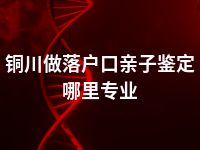 铜川做落户口亲子鉴定哪里专业